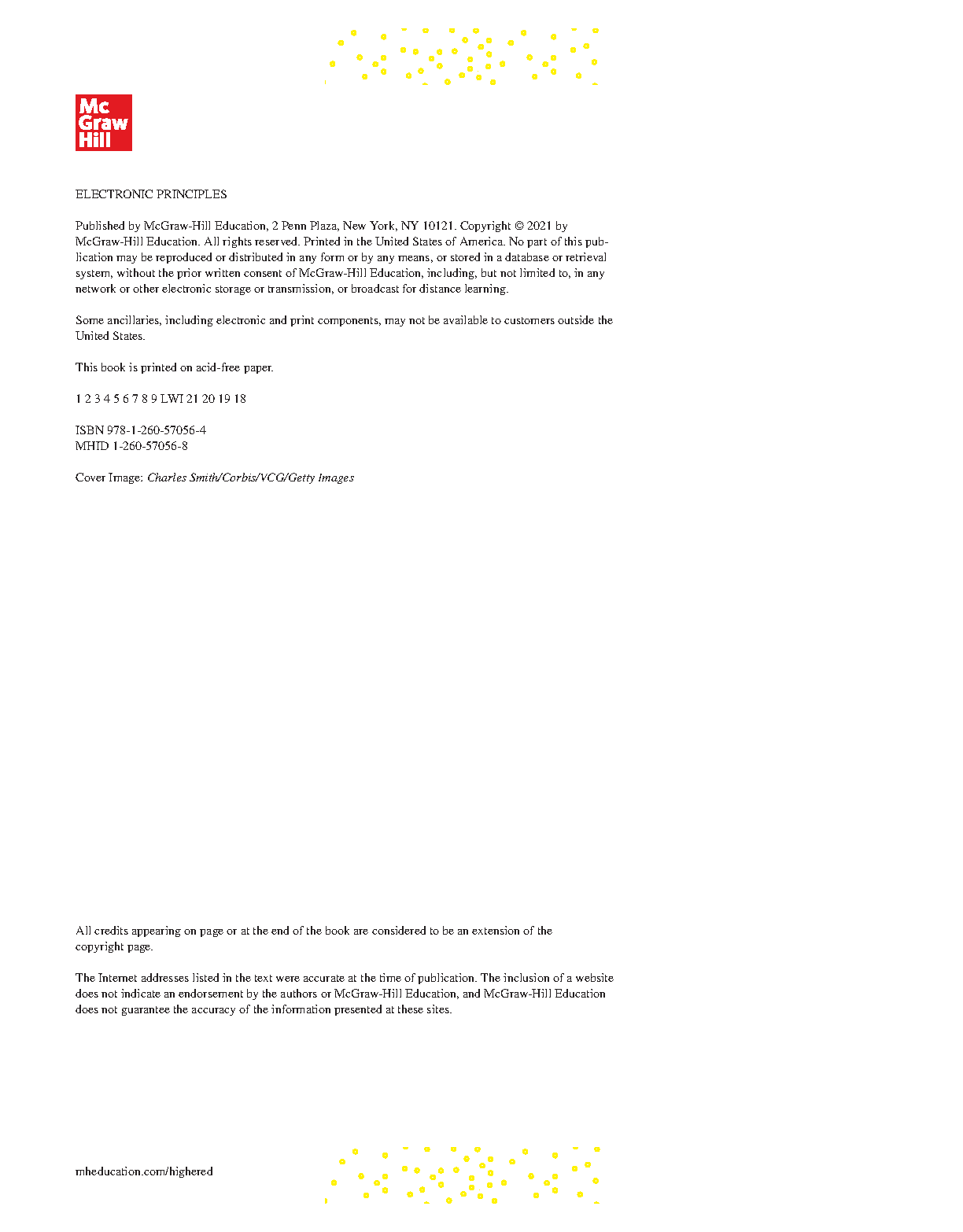 Mc Graw Hill

ELECTRONIC PRINCIPLES

Published by McGraw-Hill Education, 2 Penn Plaza, New York, NY 10121. Copyright © 2021 by McGraw-Hill Education. All rights reserved. Printed in the United States of America. No part of this publication may be reproduced or distributed in any form or by any means, or stored in a database or retrieval system, without the prior written consent of McGraw-Hill Education, including, but not limited to, in any network or other electronic storage or transmission, or broadcast for distance learning.

Some ancillaries, including electronic and print components, may not be available to customers outside the United States.

This book is printed on acid-free paper.

1 2 3 4 5 6 7 8 9 LWI 21 20 19 18

ISBN 978-1-260-57056-4
MHID 1-260-57056-8

Cover Image: Charles Smith/Corbis/VCG/Getty Images

All credits appearing on page or at the end of the book are considered to be an extension of the copyright page.

The Internet addresses listed in the text were accurate at the time of publication. The inclusion of a website does not indicate an endorsement by the authors or McGraw-Hill Education, and McGraw-Hill Education does not guarantee the accuracy of the information presented at these sites.

mheducation.com/highered